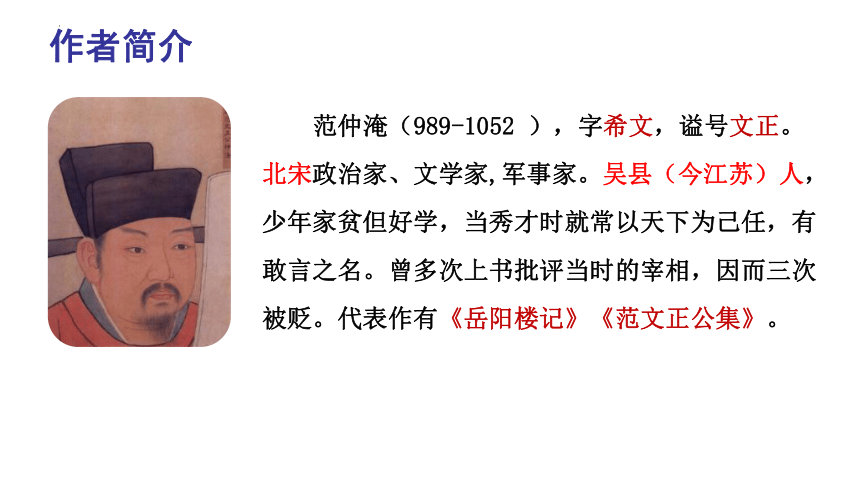 作者简介

范仲淹（989-1052 ），字希文，谥号文正。北宋政治家、文学家,军事家。吴县（今江苏）人，少年家贫但好学，当秀才时就常以天下为己任，有敢言之名。曾多次上书批评当时的宰相，因而三次被贬。代表作有《岳阳楼记》《范文正公集》。